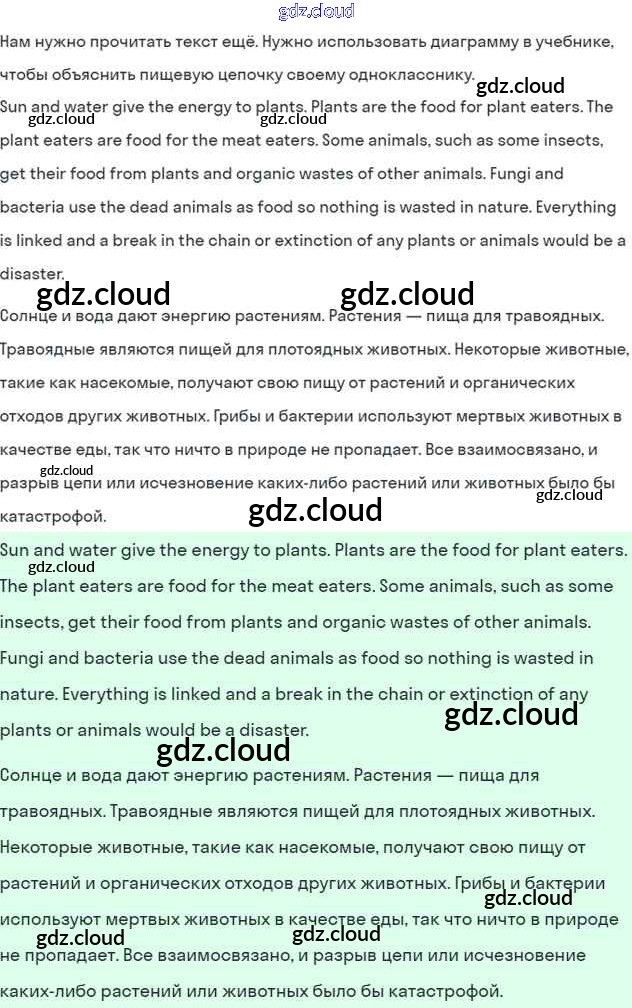 Нам нужно прочитать текст ещё. Нужно использовать диаграмму в учебнике, чтобы объяснить пищевую цепочку своему однокласснику.

Sun and water give the energy to plants. Plants are the food for plant eaters. The plant eaters are food for the meat eaters. Some animals, such as some insects, get their food from plants and organic wastes of other animals. Fungi and bacteria use the dead animals as food so nothing is wasted in nature. Everything is linked and a break in the chain or extinction of any plants or animals would be a disaster.

Солнце и вода дают энергию растениям. Растения — пища для травоядных. Травоядные являются пищей для плотоядных животных. Некоторые животные, такие как насекомые, получают свою пищу от растений и органических отходов других животных. Грибы и бактерии используют мертвых животных в качестве еды, так что ничто в природе не пропадает. Все взаимосвязано, и разрыв цепи или исчезновение каких-либо растений или животных было бы катастрофой.

Sun and water give the energy to plants. Plants are the food for plant eaters. The plant eaters are food for the meat eaters. Some animals, such as some insects, get their food from plants and organic wastes of other animals. Fungi and bacteria use the dead animals as food so nothing is wasted in nature. Everything is linked and a break in the chain or extinction of any plants or animals would be a disaster.

Солнце и вода дают энергию растениям. Растения — пища для травоядных. Травоядные являются пищей для плотоядных животных. Некоторые животные, такие как насекомые, получают свою пищу от растений и органических отходов других животных. Грибы и бактерии используют мертвых животных в качестве еды, так что ничто в природе не пропадает. Все взаимосвязано, и разрыв цепи или исчезновение каких-либо растений или животных было бы катастрофой.

gdz.cloud